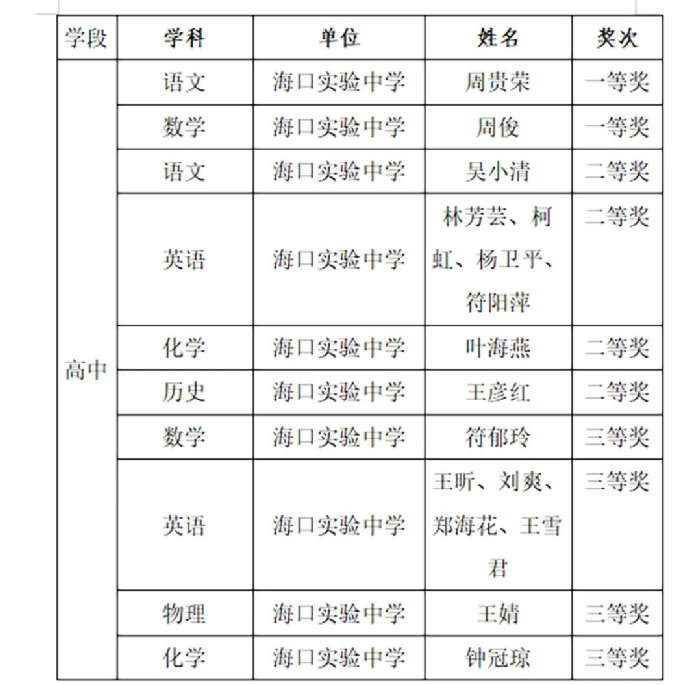 | 学段 | 学科 | 单位 | 姓名 | 奖次 |
|---|---|---|---|---|
| 高中 | 语文 | 海口实验中学 | 周贵荣 | 一等奖 |
| | 数学 | 海口实验中学 | 周俊 | 一等奖 |
| | 语文 | 海口实验中学 | 吴小清 | 二等奖 |
| | 英语 | 海口实验中学 | 林芳芸、柯虹、杨卫平、符阳萍 | 二等奖 |
| | 化学 | 海口实验中学 | 叶海燕 | 二等奖 |
| | 历史 | 海口实验中学 | 王彦红 | 二等奖 |
| | 数学 | 海口实验中学 | 符郁玲 | 三等奖 |
| | 英语 | 海口实验中学 | 王昕、刘爽、郑海花、王雪君 | 三等奖 |
| | 物理 | 海口实验中学 | 王婧 | 三等奖 |
| | 化学 | 海口实验中学 | 钟冠琼 | 三等奖 |